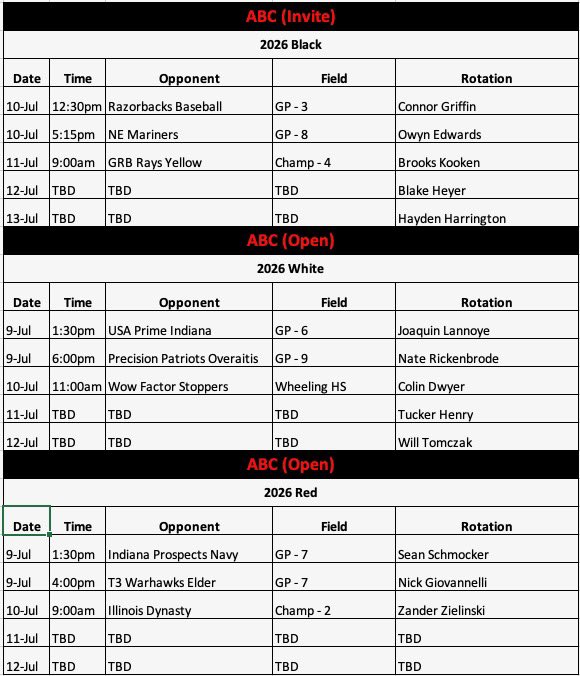 ABC (Invite)

2026 Black

| Date | Time | Opponent | Field | Rotation |
|---|---|---|---|---|
| 10-Jul | 12:30pm | Razorbacks Baseball | GP - 3 | Connor Griffin |
| 10-Jul | 5:15pm | NE Mariners | GP - 8 | Owyn Edwards |
| 11-Jul | 9:00am | GRB Rays Yellow | Champ - 4 | Brooks Kooken |
| 12-Jul | TBD | TBD | TBD | Blake Heyer |
| 13-Jul | TBD | TBD | TBD | Hayden Harrington |

ABC (Open)

2026 White

| Date | Time | Opponent | Field | Rotation |
|---|---|---|---|---|
| 9-Jul | 1:30pm | USA Prime Indiana | GP - 6 | Joaquin Lannoye |
| 9-Jul | 6:00pm | Precision Patriots Overaitis | GP - 9 | Nate Rickenbrode |
| 10-Jul | 11:00am | Wow Factor Stoppers | Wheeling HS | Colin Dwyer |
| 11-Jul | TBD | TBD | TBD | Tucker Henry |
| 12-Jul | TBD | TBD | TBD | Will Tomczak |

ABC (Open)

2026 Red

| Date | Time | Opponent | Field | Rotation |
|---|---|---|---|---|
| 9-Jul | 1:30pm | Indiana Prospects Navy | GP - 7 | Sean Schmocker |
| 9-Jul | 4:00pm | T3 Warhawks Elder | GP - 7 | Nick Giovannelli |
| 10-Jul | 9:00am | Illinois Dynasty | Champ - 2 | Zander Zielinski |
| 11-Jul | TBD | TBD | TBD | TBD |
| 12-Jul | TBD | TBD | TBD | TBD |